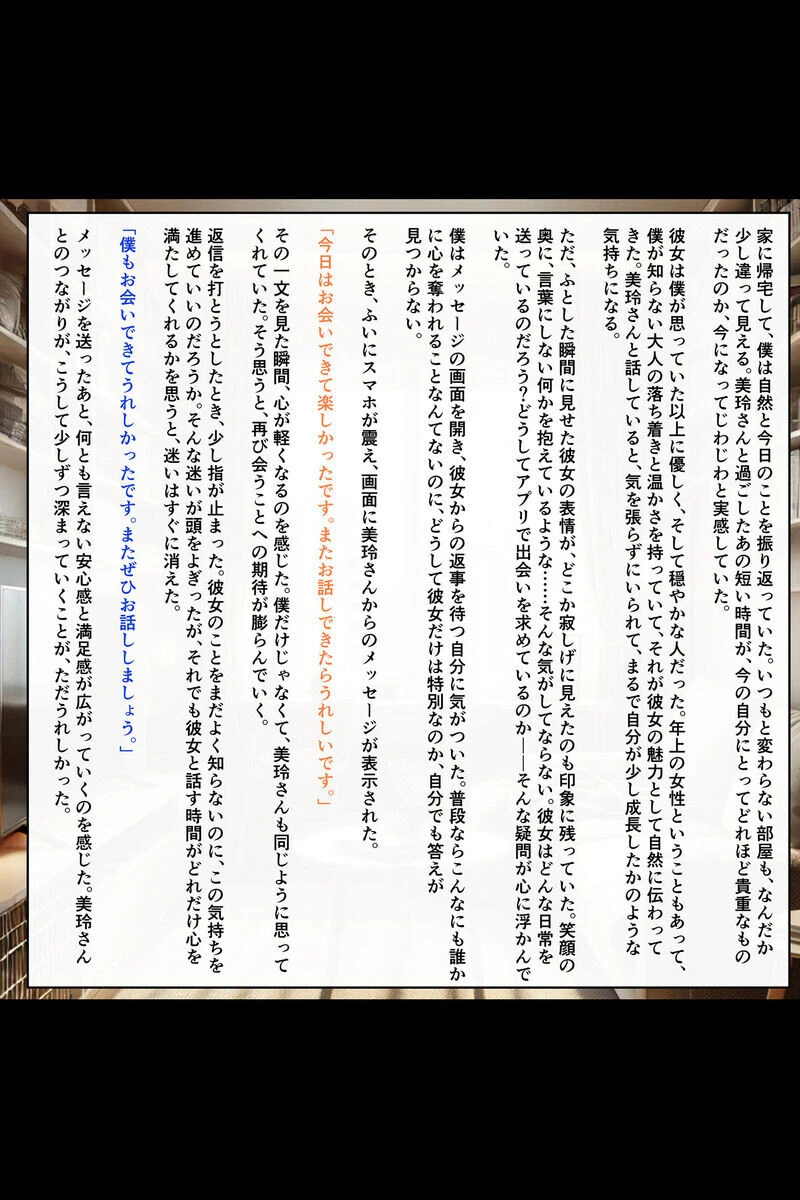 家に帰宅して、僕は自然と今日のことを振り返っていた。いつもと変わらない部屋も、なんだか少し違って見える。美玲さんと過ごしたあの短い時間が、今の自分にとってどれほど貴重なものだったのか、今になってじわじわと実感していた。

彼女は僕が思っていた以上に優しく、そして穏やかな人だった。年上の女性ということもあって、僕が知らない大人の落ち着きと温かさを持っていて、それが彼女の魅力として自然に伝わってきた。美玲さんと話していると、気を張らずにいられて、まるで自分が少し成長したかのような気持ちになる。

ただ、ふとした瞬間に見せた彼女の表情が、どこか寂しげに見えたのも印象に残っていた。笑顔の奥に、言葉にしない何かを抱えているような……そんな気がしてならない。彼女はどんな日常を送っているのだろう？どうしてアプリで出会いを求めているのか——そんな疑問が心に浮かんでいた。

僕はメッセージの画面を開き、彼女からの返事を待つ自分に気がついた。普段ならこんなにも誰かに心を奪われることなんてないのに、どうして彼女だけは特別なのか、自分でも答えが見つからない。

そのとき、ふいにスマホが震え、画面に美玲さんからのメッセージが表示された。

「今日はお会いできて楽しかったです。またお話しできたらうれしいです。」

その一文を見た瞬間、心が軽くなるのを感じた。僕だけじゃなくて、美玲さんも同じように思ってくれていた。そう思うと、再び会うことへの期待が膨らんでいく。

返信を打とうとしたとき、少し指が止まった。彼女のことをまだよく知らないのに、この気持ちを進めていいのだろうか。そんな迷いが頭をよぎったが、それでも彼女と話す時間がどれだけ心を満たしてくれるかを思うと、迷いはすぐに消えた。

「僕もお会いできてうれしかったです。またぜひお話ししましょう。」

メッセージを送ったあと、何とも言えない安心感と満足感が広がっていくのを感じた。美玲さんとのつながりが、こうして少しずつ深まっていくことが、ただうれしかった。